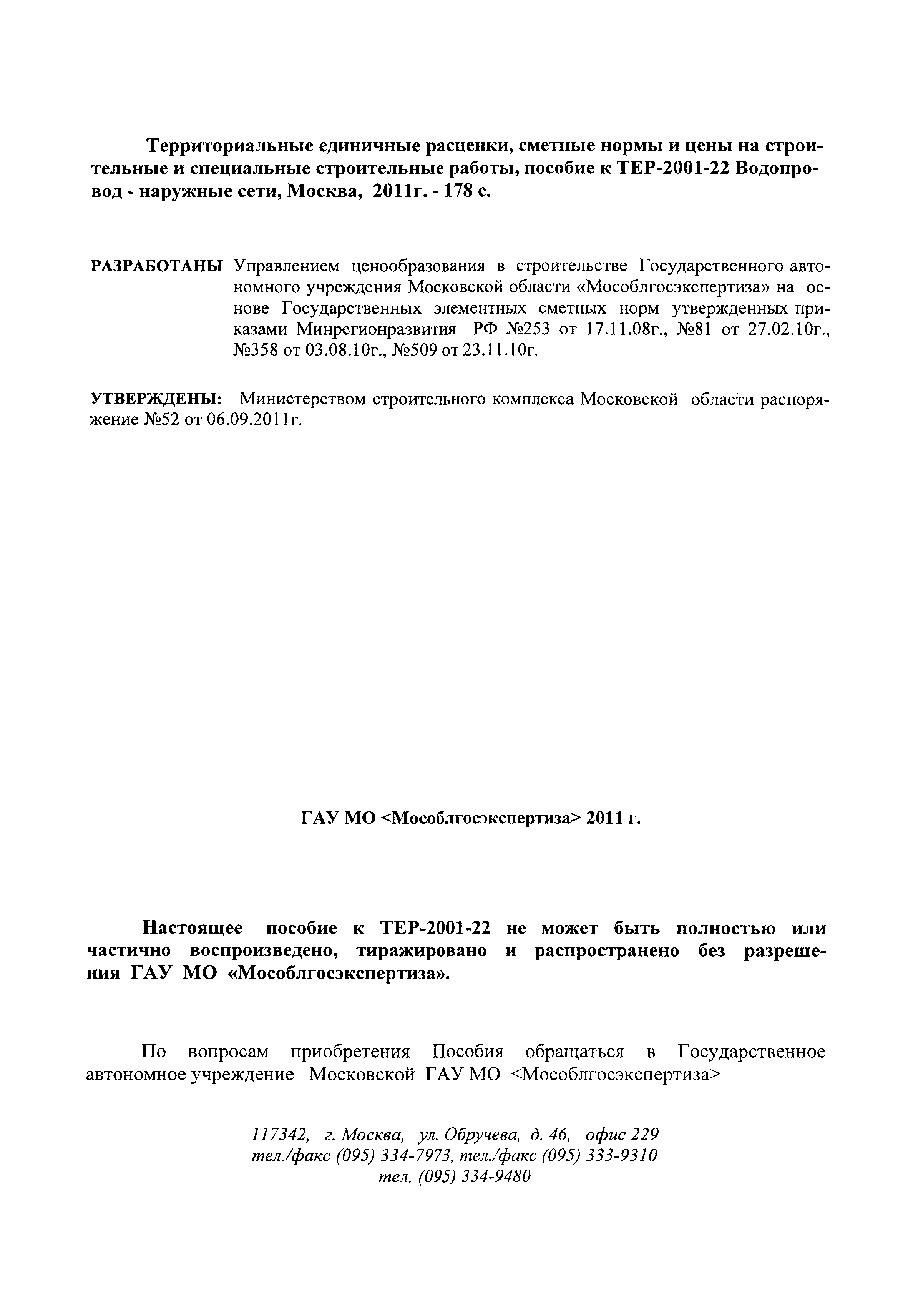 Территориальные единичные расценки, сметные нормы и цены на строительные и специальные строительные работы, пособие к ТЕР-2001-22 Водопровод - наружные сети, Москва, 2011г. - 178 с.

РАЗРАБОТАНЫ Управлением ценообразования в строительстве Государственного автономного учреждения Московской области «Мособлгосэкспертиза» на основе Государственных элементных сметных норм утвержденных приказами Минрегионразвития РФ №253 от 17.11.08г., №81 от 27.02.10г., №358 от 03.08.10г., №509 от 23.11.10г.

УТВЕРЖДЕНЫ: Министерством строительного комплекса Московской области распоряжение №52 от 06.09.2011г.

ГАУ МО <Мособлгосэкспертиза> 2011 г.

Настоящее пособие к ТЕР-2001-22 не может быть полностью или частично воспроизведено, тиражировано и распространено без разрешения ГАУ МО «Мособлгосэкспертиза».

По вопросам приобретения Пособия обращаться в Государственное автономное учреждение Московской ГАУ МО <Мособлгосэкспертиза>

117342, г. Москва, ул. Обручева, д. 46, офис 229
тел./факс (095) 334-7973, тел./факс (095) 333-9310
тел. (095) 334-9480